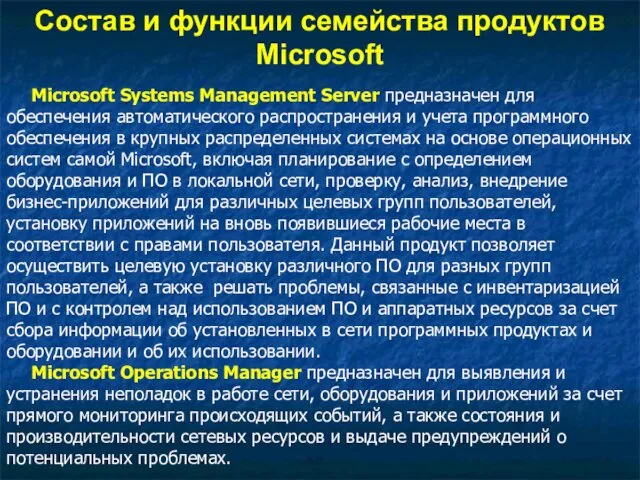 Состав и функции семейства продуктов Microsoft

Microsoft Systems Management Server предназначен для обеспечения автоматического распространения и учета программного обеспечения в крупных распределенных системах на основе операционных систем самой Microsoft, включая планирование с определением оборудования и ПО в локальной сети, проверку, анализ, внедрение бизнес-приложений для различных целевых групп пользователей, установку приложений на вновь появившиеся рабочие места в соответствии с правами пользователя. Данный продукт позволяет осуществить целевую установку различного ПО для разных групп пользователей, а также решать проблемы, связанные с инвентаризацией ПО и с контролем над использованием ПО и аппаратных ресурсов за счет сбора информации об установленных в сети программных продуктах и оборудовании и об их использовании.

Microsoft Operations Manager предназначен для выявления и устранения неполадок в работе сети, оборудования и приложений за счет прямого мониторинга происходящих событий, а также состояния и производительности сетевых ресурсов и выдаче предупреждений о потенциальных проблемах.